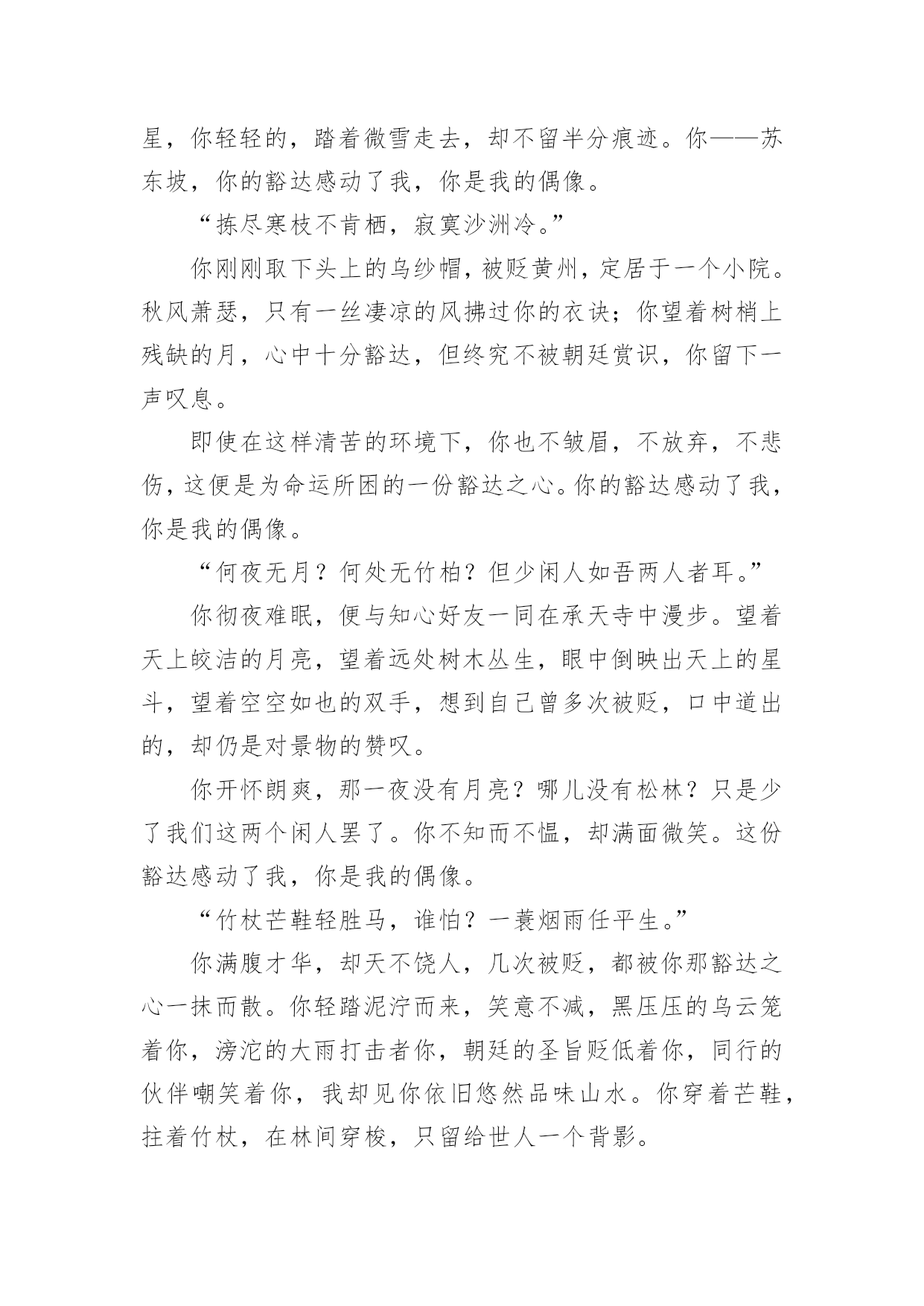 星，你轻轻的，踏着微雪走去，却不留半分痕迹。你——苏东坡，你的豁达感动了我，你是我的偶像。

“拣尽寒枝不肯栖，寂寞沙洲冷。”

你刚刚取下头上的乌纱帽，被贬黄州，定居于一个小院。秋风萧瑟，只有一丝凄凉的风拂过你的衣诀；你望着树梢上残缺的月，心中十分豁达，但终究不被朝廷赏识，你留下一声叹息。

即使在这样清苦的环境下，你也不皱眉，不放弃，不悲伤，这便是为命运所困的一份豁达之心。你的豁达感动了我，你是我的偶像。

“何夜无月？何处无竹柏？但少闲人如吾两人者耳。”

你彻夜难眠，便与知心好友一同在承天寺中漫步。望着天上皎洁的月亮，望着远处树木丛生，眼中倒映出天上的星斗，望着空空如也的双手，想到自己曾多次被贬，口中道出的，却仍是对景物的赞叹。

你开怀朗爽，那一夜没有月亮？哪儿没有松林？只是少了我们这两个闲人罢了。你不知而不愠，却满面微笑。这份豁达感动了我，你是我的偶像。

“竹杖芒鞋轻胜马，谁怕？一蓑烟雨任平生。”

你满腹才华，却天不饶人，几次被贬，都被你那豁达之心一抹而散。你轻踏泥泞而来，笑意不减，黑压压的乌云笼着你，滂沱的大雨打击者你，朝廷的圣旨贬低着你，同行的伙伴嘲笑着你，我却见你依旧悠然品味山水。你穿着芒鞋，拄着竹杖，在林间穿梭，只留给世人一个背影。